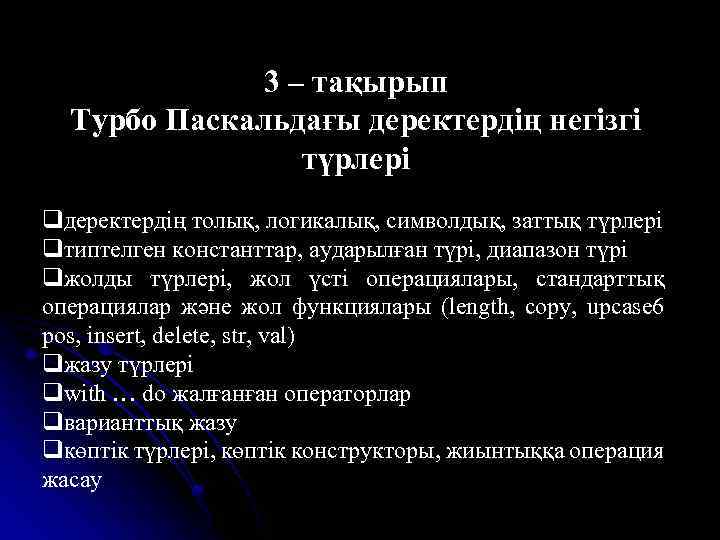 3 – тақырып
Турбо Паскальдағы деректердің негізгі түрлері

❑деректердің толық, логикалық, символдық, заттық түрлері
❑типтелген константтар, аударылған түрі, диапазон түрі
❑жолды түрлері, жол үсті операциялары, стандарттық операциялар және жол функциялары (length, copy, upcase6 pos, insert, delete, str, val)
❑жазу түрлері
❑with … do жалғанған операторлар
❑варианттық жазу
❑көптік түрлері, көптік конструкторы, жиынтыққа операция жасау